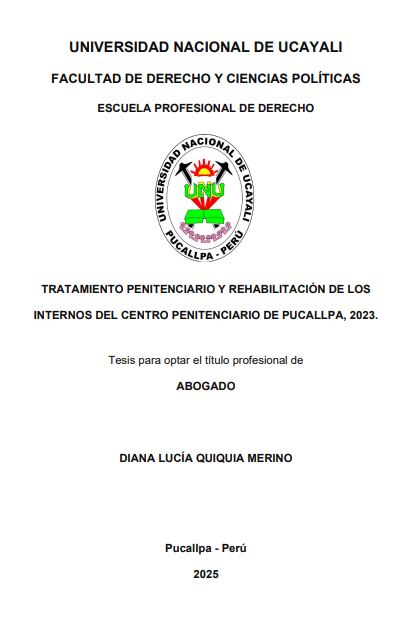 UNIVERSIDAD NACIONAL DE UCAYALI

FACULTAD DE DERECHO Y CIENCIAS POLÍTICAS

ESCUELA PROFESIONAL DE DERECHO

UNIVERSIDAD NACIONAL DE UCAYALI

UNU

PUCALLPA - PERÚ

TRATAMIENTO PENITENCIARIO Y REHABILITACIÓN DE LOS INTERNOS DEL CENTRO PENITENCIARIO DE PUCALLPA, 2023.

Tesis para optar el título profesional de

ABOGADO

DIANA LUCÍA QUIQUIA MERINO

Pucallpa - Perú

2025